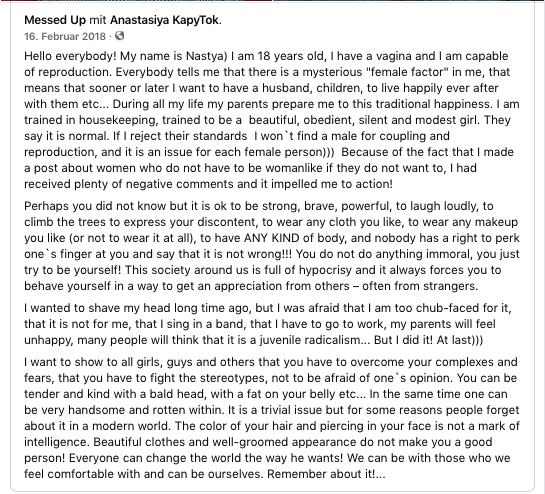 Messed Up mit Anastasiya KapyTok.
16. Februar 2018 ·

Hello everybody! My name is Nastya) I am 18 years old, I have a vagina and I am capable of reproduction. Everybody tells me that there is a mysterious "female factor" in me, that means that sooner or later I want to have a husband, children, to live happily ever after with them etc... During all my life my parents prepare me to this traditional happiness. I am trained in housekeeping, trained to be a beautiful, obedient, silent and modest girl. They say it is normal. If I reject their standards I won`t find a male for coupling and reproduction, and it is an issue for each female person))) Because of the fact that I made a post about women who do not have to be womanlike if they do not want to, I had received plenty of negative comments and it impelled me to action!

Perhaps you did not know but it is ok to be strong, brave, powerful, to laugh loudly, to climb the trees to express your discontent, to wear any cloth you like, to wear any makeup you like (or not to wear it at all), to have ANY KIND of body, and nobody has a right to perk one`s finger at you and say that it is not wrong!!! You do not do anything immoral, you just try to be yourself! This society around us is full of hypocrisy and it always forces you to behave yourself in a way to get an appreciation from others – often from strangers.

I wanted to shave my head long time ago, but I was afraid that I am too chub-faced for it, that it is not for me, that I sing in a band, that I have to go to work, my parents will feel unhappy, many people will think that it is a juvenile radicalism... But I did it! At last)))

I want to show to all girls, guys and others that you have to overcome your complexes and fears, that you have to fight the stereotypes, not to be afraid of one`s opinion. You can be tender and kind with a bald head, with a fat on your belly etc... In the same time one can be very handsome and rotten within. It is a trivial issue but for some reasons people forget about it in a modern world. The color of your hair and piercing in your face is not a mark of intelligence. Beautiful clothes and well-groomed appearance do not make you a good person! Everyone can change the world the way he wants! We can be with those who we feel comfortable with and can be ourselves. Remember about it!...